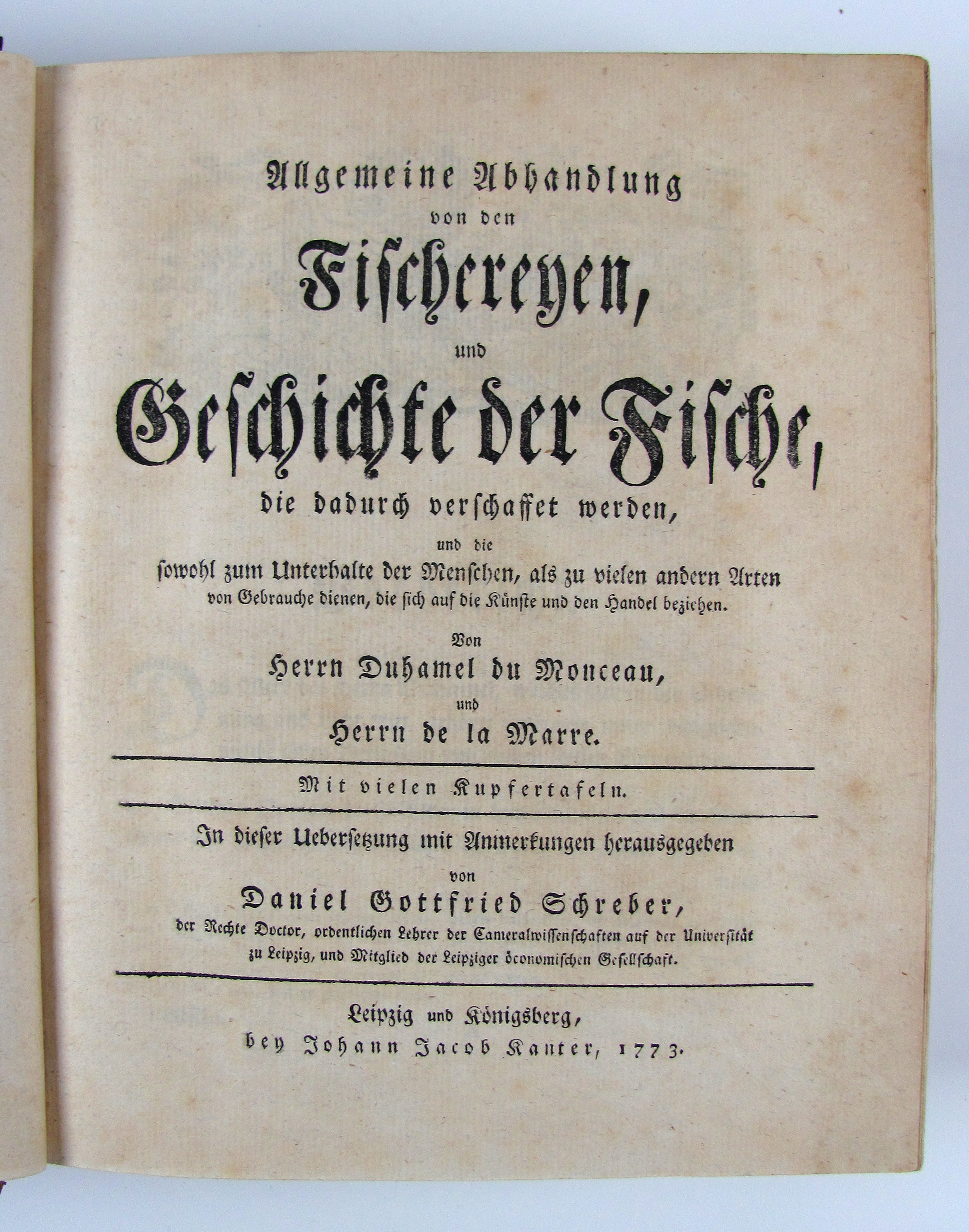 Allgemeine Abhandlung
von den
Fischereyen,
und
Geschichte der Fische,
die dadurch verschaffet werden,
und die
sowohl zum Unterhalte der Menschen, als zu vielen andern Arten von Gebrauche dienen, die sich auf die Künste und den Handel beziehen.

Von
Herrn Duhamel du Monceau,
und
Herrn de la Marre.

Mit vielen Kupfertafeln.

In dieser Uebersetzung mit Anmerkungen herausgegeben
von
Daniel Gottfried Schreber,
der Rechte Doctor, ordentlichen Lehrer der Cameralwissenschaften auf der Universität zu Leipzig, und Mitglied der Leipziger öconomischen Gesellschaft.

Leipzig und Königsberg,
bey Johann Jacob Kanter, 1773.